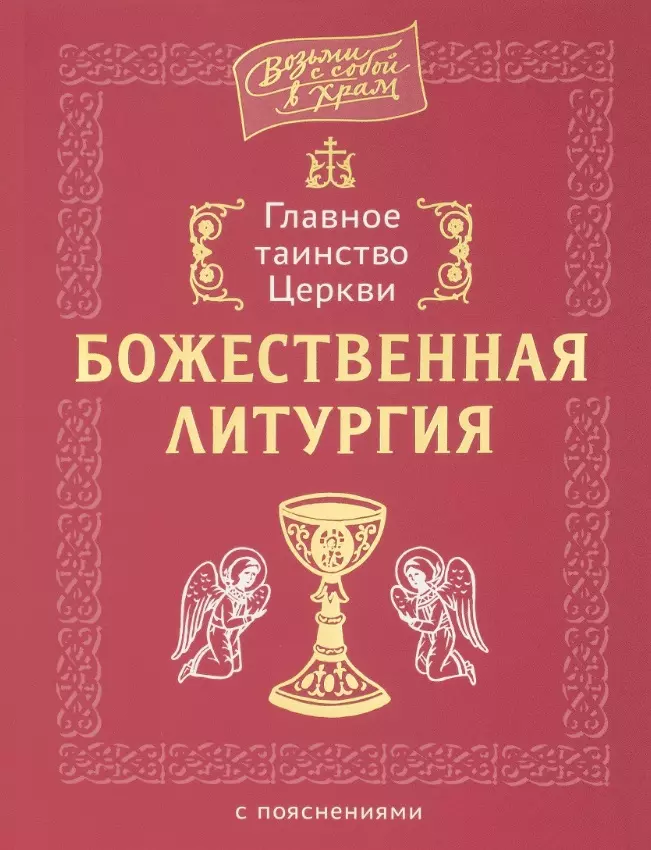 Возьми с собой в храм

Главное таинство Церкви

БОЖЕСТВЕННАЯ ЛИТУРГИЯ

с пояснениями